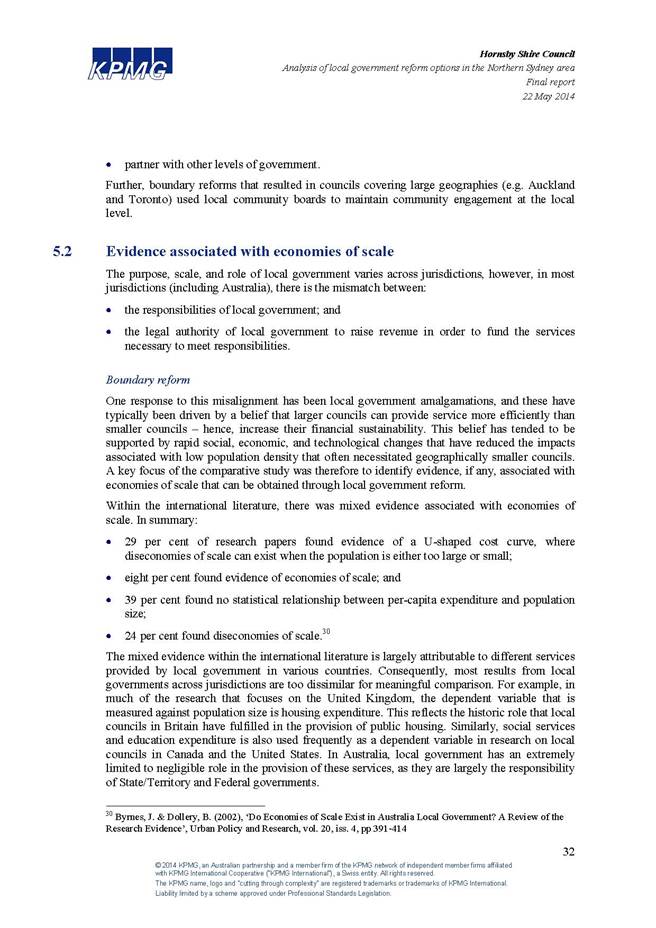 KPMG

Hornsby Shire Council
Analysis of local government reform options in the Northern Sydney area
Final report
22 May 2014

• partner with other levels of government.

Further, boundary reforms that resulted in councils covering large geographies (e.g. Auckland and Toronto) used local community boards to maintain community engagement at the local level.

5.2 Evidence associated with economies of scale

The purpose, scale, and role of local government varies across jurisdictions, however, in most jurisdictions (including Australia), there is the mismatch between:

• the responsibilities of local government; and

• the legal authority of local government to raise revenue in order to fund the services necessary to meet responsibilities.

Boundary reform

One response to this misalignment has been local government amalgamations, and these have typically been driven by a belief that larger councils can provide service more efficiently than smaller councils – hence, increase their financial sustainability. This belief has tended to be supported by rapid social, economic, and technological changes that have reduced the impacts associated with low population density that often necessitated geographically smaller councils. A key focus of the comparative study was therefore to identify evidence, if any, associated with economies of scale that can be obtained through local government reform.

Within the international literature, there was mixed evidence associated with economies of scale. In summary:

• 29 per cent of research papers found evidence of a U-shaped cost curve, where diseconomies of scale can exist when the population is either too large or small;

• eight per cent found evidence of economies of scale; and

• 39 per cent found no statistical relationship between per-capita expenditure and population size;

• 24 per cent found diseconomies of scale.$^{30}$

The mixed evidence within the international literature is largely attributable to different services provided by local government in various countries. Consequently, most results from local governments across jurisdictions are too dissimilar for meaningful comparison. For example, in much of the research that focuses on the United Kingdom, the dependent variable that is measured against population size is housing expenditure. This reflects the historic role that local councils in Britain have fulfilled in the provision of public housing. Similarly, social services and education expenditure is also used frequently as a dependent variable in research on local councils in Canada and the United States. In Australia, local government has an extremely limited to negligible role in the provision of these services, as they are largely the responsibility of State/Territory and Federal governments.

$^{30}$ Byrnes, J. & Dollery, B. (2002), 'Do Economies of Scale Exist in Australia Local Government? A Review of the Research Evidence', Urban Policy and Research, vol. 20, iss. 4, pp 391-414

32

© 2014 KPMG, an Australian partnership and a member firm of the KPMG network of independent member firms affiliated with KPMG International Cooperative ("KPMG International"), a Swiss entity. All rights reserved.
The KPMG name, logo and "cutting through complexity" are registered trademarks or trademarks of KPMG International.
Liability limited by a scheme approved under Professional Standards Legislation.